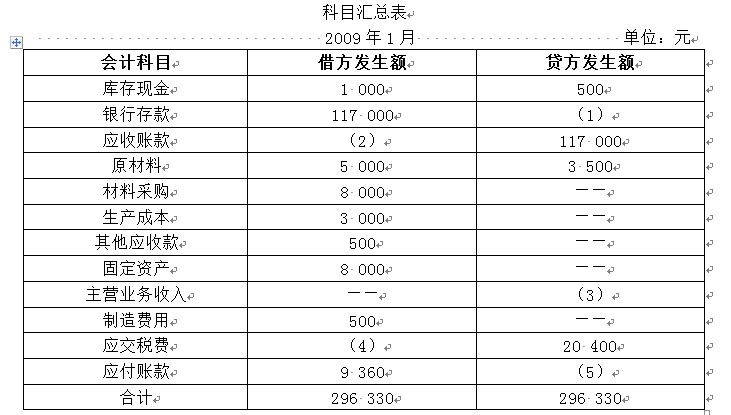 科目汇总表

2009 年 1 月 单位：元

| 会计科目 | 借方发生额 | 贷方发生额 |
|---|---|---|
| 库存现金 | 1 000 | 500 |
| 银行存款 | 117 000 | （1） |
| 应收账款 | （2） | 117 000 |
| 原材料 | 5 000 | 3 500 |
| 材料采购 | 8 000 | —— |
| 生产成本 | 3 000 | —— |
| 其他应收款 | 500 | —— |
| 固定资产 | 8 000 | —— |
| 主营业务收入 | —— | （3） |
| 制造费用 | 500 | —— |
| 应交税费 | （4） | 20 400 |
| 应付账款 | 9 360 | （5） |
| 合计 | 296 330 | 296 330 |